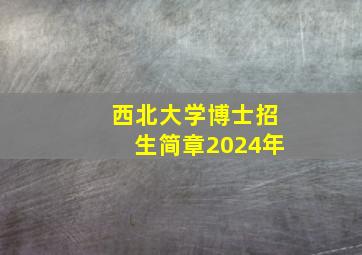 西北大学博士招生简章2024年